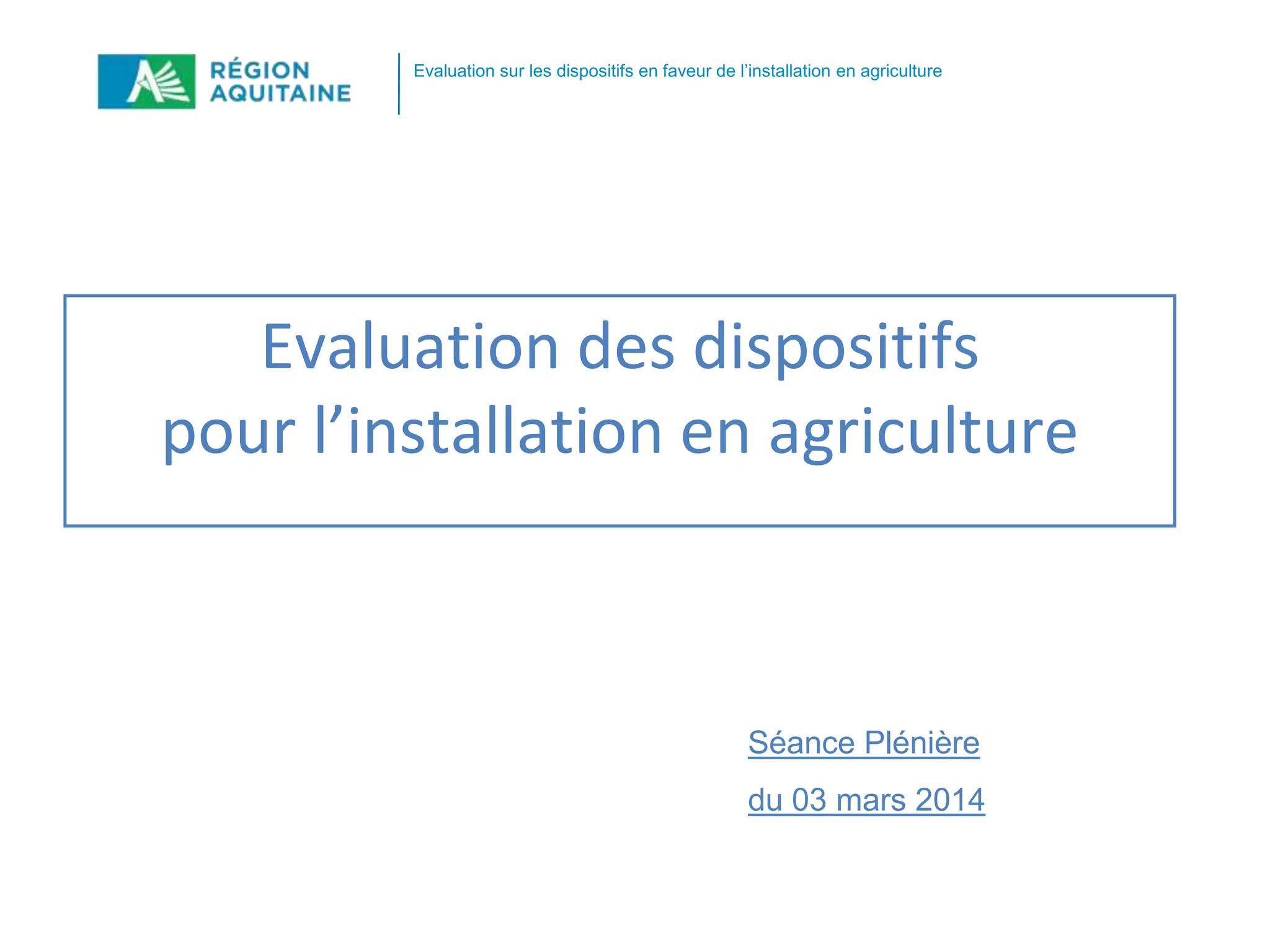 RÉGION
AQUITAINE

Evaluation sur les dispositifs en faveur de l'installation en agriculture

Evaluation des dispositifs
pour l'installation en agriculture

Séance Plénière

du 03 mars 2014